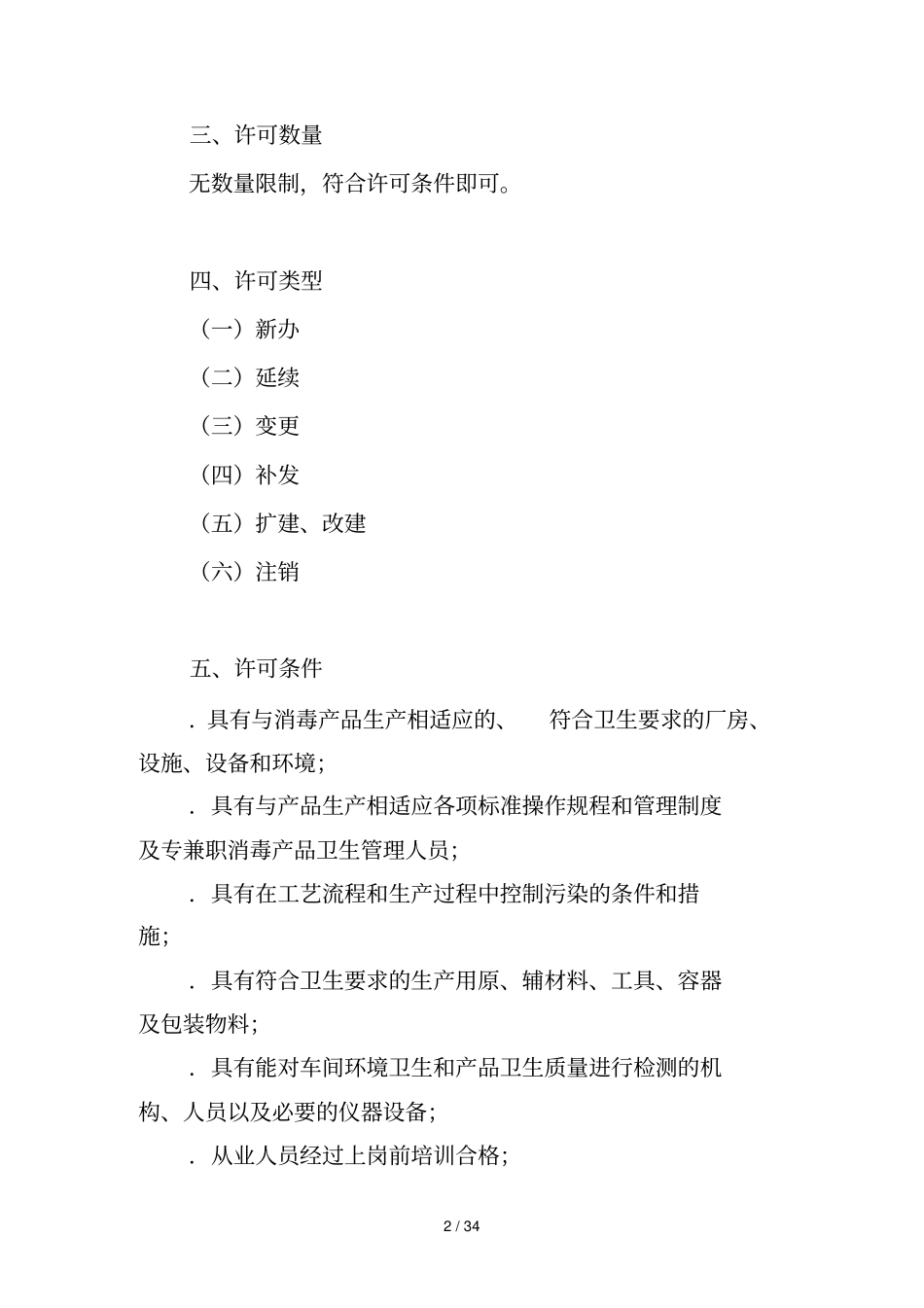 三、许可数量

无数量限制，符合许可条件即可。

四、许可类型

（一）新办

（二）延续

（三）变更

（四）补发

（五）扩建、改建

（六）注销

五、许可条件

．具有与消毒产品生产相适应的、 符合卫生要求的厂房、设施、设备和环境；

．具有与产品生产相适应各项标准操作规程和管理制度及专兼职消毒产品卫生管理人员；

．具有在工艺流程和生产过程中控制污染的条件和措施；

．具有符合卫生要求的生产用原、辅材料、工具、容器及包装物料；

．具有能对车间环境卫生和产品卫生质量进行检测的机构、人员以及必要的仪器设备；

．从业人员经过上岗前培训合格；

2 / 34